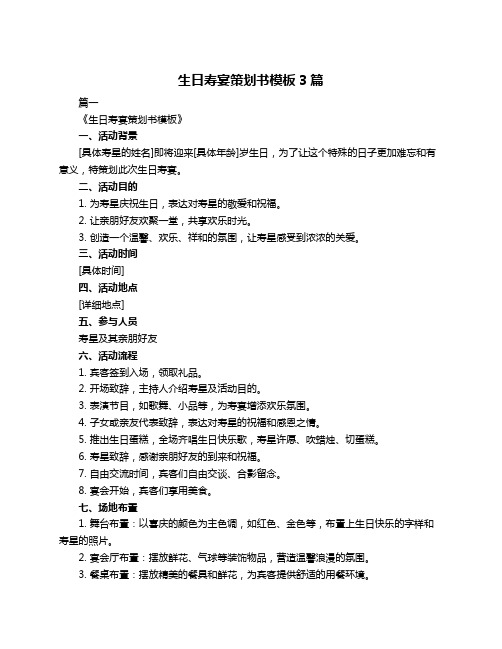 生日寿宴策划书模板 3 篇

篇一

《生日寿宴策划书模板》

一、活动背景

[具体寿星的姓名]即将迎来[具体年龄]岁生日，为了让这个特殊的日子更加难忘和有意义，特策划此次生日寿宴。

二、活动目的

1. 为寿星庆祝生日，表达对寿星的敬爱和祝福。

2. 让亲朋好友欢聚一堂，共享欢乐时光。

3. 创造一个温馨、欢乐、祥和的氛围，让寿星感受到浓浓的关爱。

三、活动时间

[具体时间]

四、活动地点

[详细地点]

五、参与人员

寿星及其亲朋好友

六、活动流程

1. 宾客签到入场，领取礼品。

2. 开场致辞，主持人介绍寿星及活动目的。

3. 表演节目，如歌舞、小品等，为寿宴增添欢乐氛围。

4. 子女或亲友代表致辞，表达对寿星的祝福和感恩之情。

5. 推出生日蛋糕，全场齐唱生日快乐歌，寿星许愿、吹蜡烛、切蛋糕。

6. 寿星致辞，感谢亲朋好友的到来和祝福。

7. 自由交流时间，宾客们自由交谈、合影留念。

8. 宴会开始，宾客们享用美食。

七、场地布置

1. 舞台布置：以喜庆的颜色为主色调，如红色、金色等，布置上生日快乐的字样和寿星的照片。

2. 宴会厅布置：摆放鲜花、气球等装饰物品，营造温馨浪漫的氛围。

3. 餐桌布置：摆放精美的餐具和鲜花，为宾客提供舒适的用餐环境。